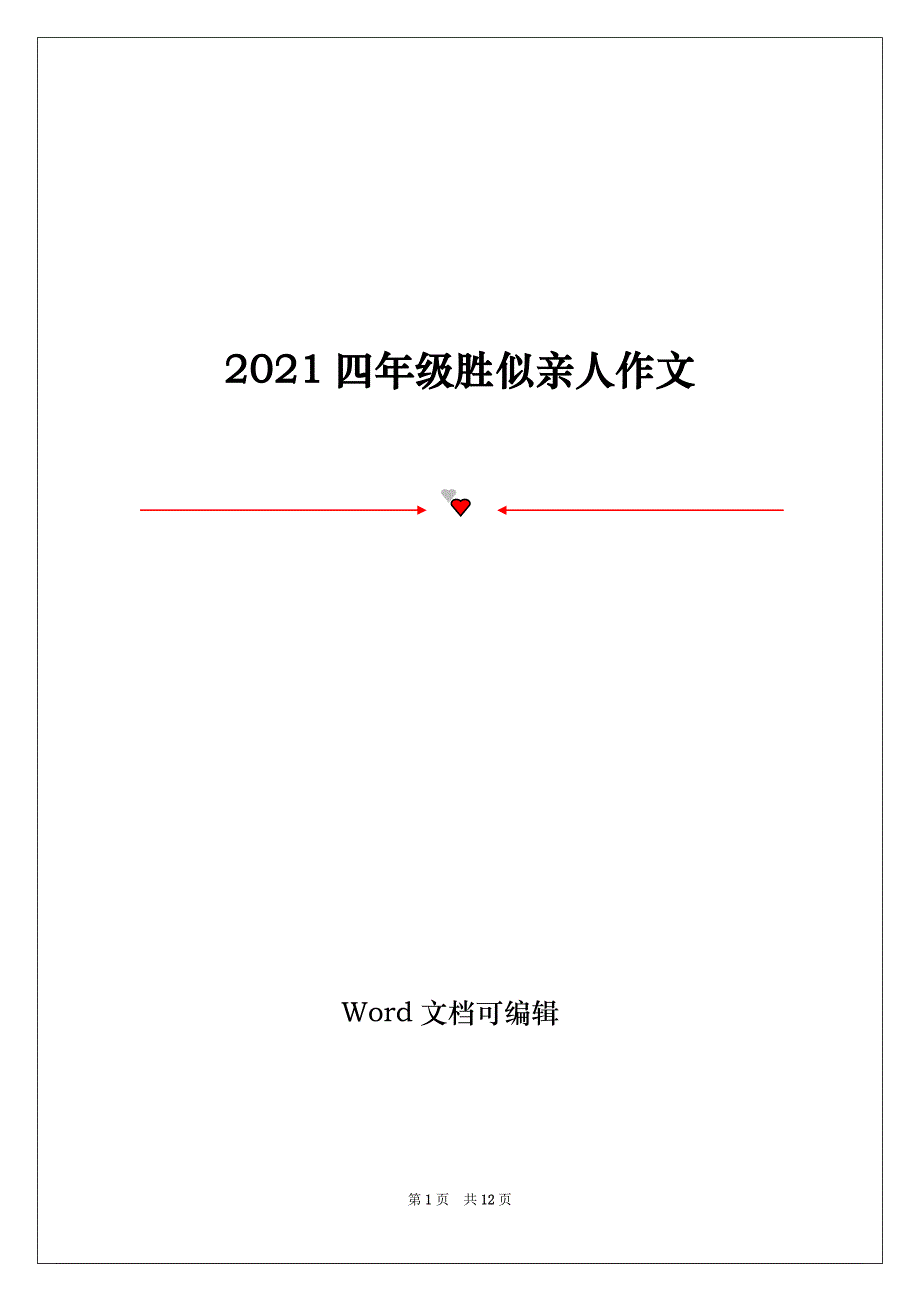 2021 四年级胜似亲人作文

Word 文档可编辑

第 1 页 共 12 页